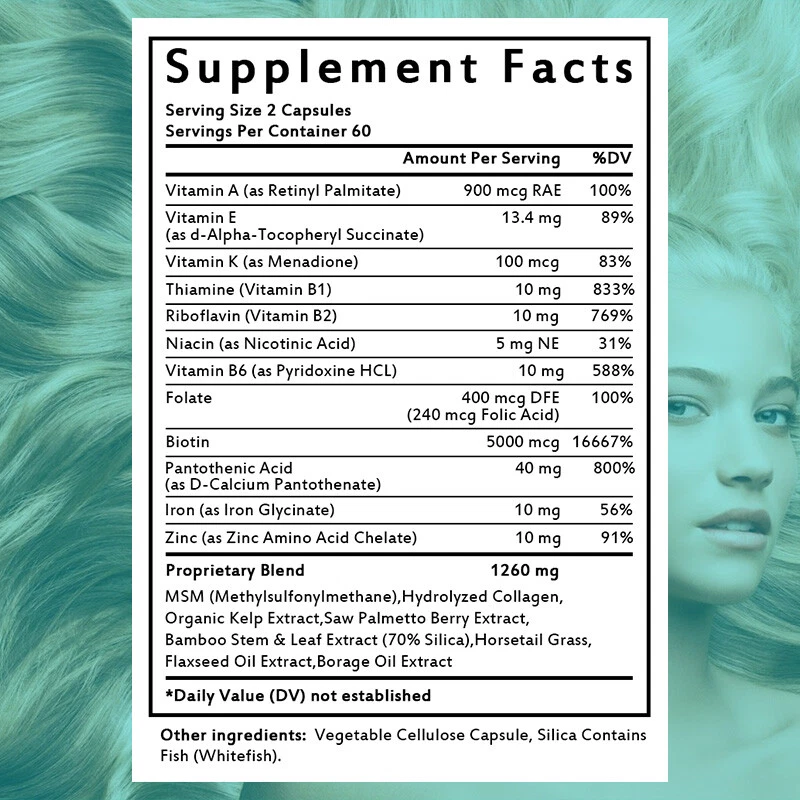 Supplement Facts

Serving Size 2 Capsules
Servings Per Container 60

|  | Amount Per Serving | %DV |
|---|---|---|
| Vitamin A (as Retinyl Palmitate) | 900 mcg RAE | 100% |
| Vitamin E (as d-Alpha-Tocopheryl Succinate) | 13.4 mg | 89% |
| Vitamin K (as Menadione) | 100 mcg | 83% |
| Thiamine (Vitamin B1) | 10 mg | 833% |
| Riboflavin (Vitamin B2) | 10 mg | 769% |
| Niacin (as Nicotinic Acid) | 5 mg NE | 31% |
| Vitamin B6 (as Pyridoxine HCL) | 10 mg | 588% |
| Folate | 400 mcg DFE (240 mcg Folic Acid) | 100% |
| Biotin | 5000 mcg | 16667% |
| Pantothenic Acid (as D-Calcium Pantothenate) | 40 mg | 800% |
| Iron (as Iron Glycinate) | 10 mg | 56% |
| Zinc (as Zinc Amino Acid Chelate) | 10 mg | 91% |
| Proprietary Blend | 1260 mg |  |

MSM (Methylsulfonylmethane),Hydrolyzed Collagen, Organic Kelp Extract,Saw Palmetto Berry Extract, Bamboo Stem & Leaf Extract (70% Silica),Horsetail Grass, Flaxseed Oil Extract,Borage Oil Extract

*Daily Value (DV) not established

Other ingredients: Vegetable Cellulose Capsule, Silica Contains Fish (Whitefish).